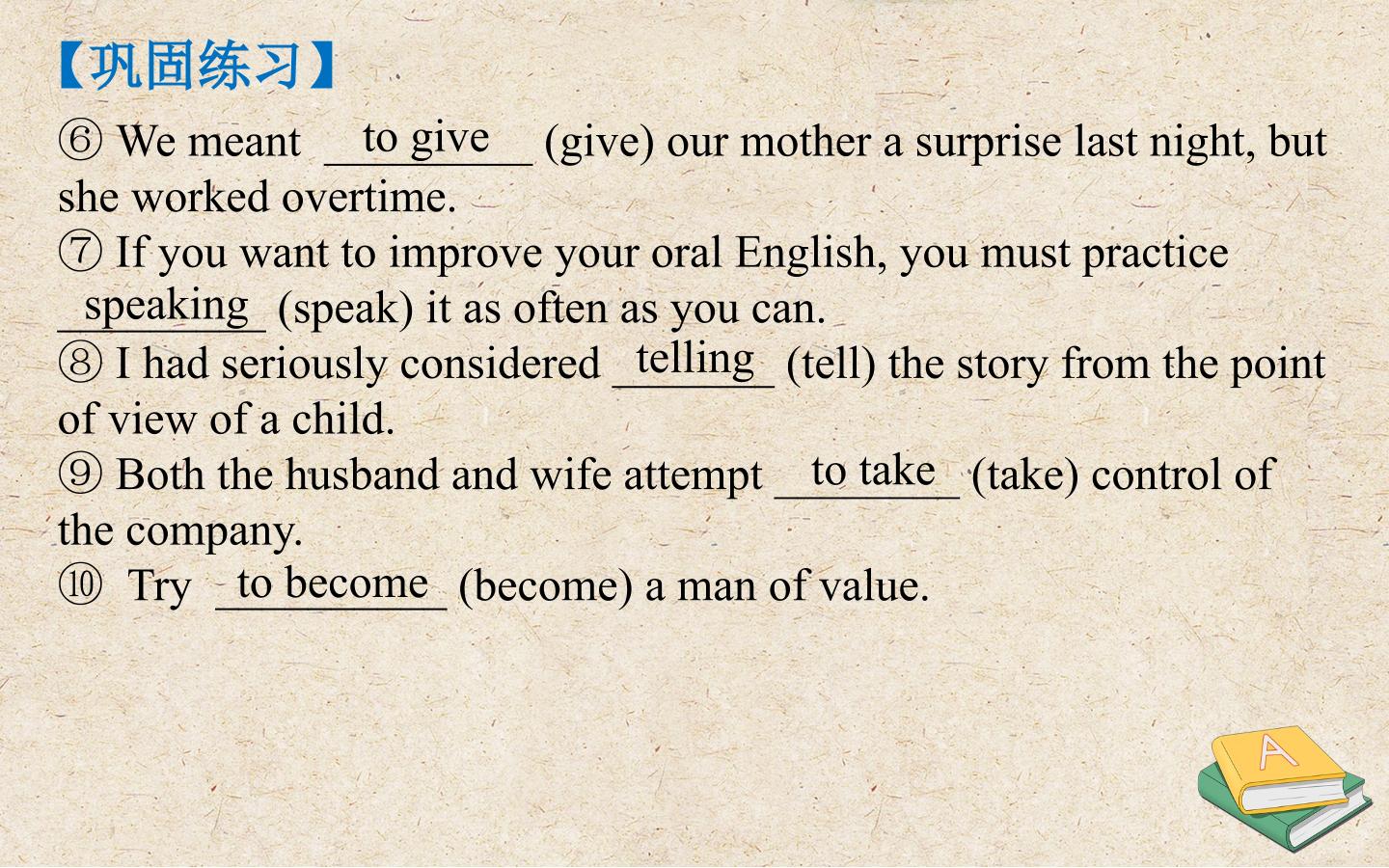 【巩固练习】

⑥ We meant to give (give) our mother a surprise last night, but she worked overtime.

⑦ If you want to improve your oral English, you must practice speaking (speak) it as often as you can.

⑧ I had seriously considered telling (tell) the story from the point of view of a child.

⑨ Both the husband and wife attempt to take (take) control of the company.

⑩ Try to become (become) a man of value.

A